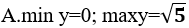 A.min y=0; maxy=$\sqrt{5}$